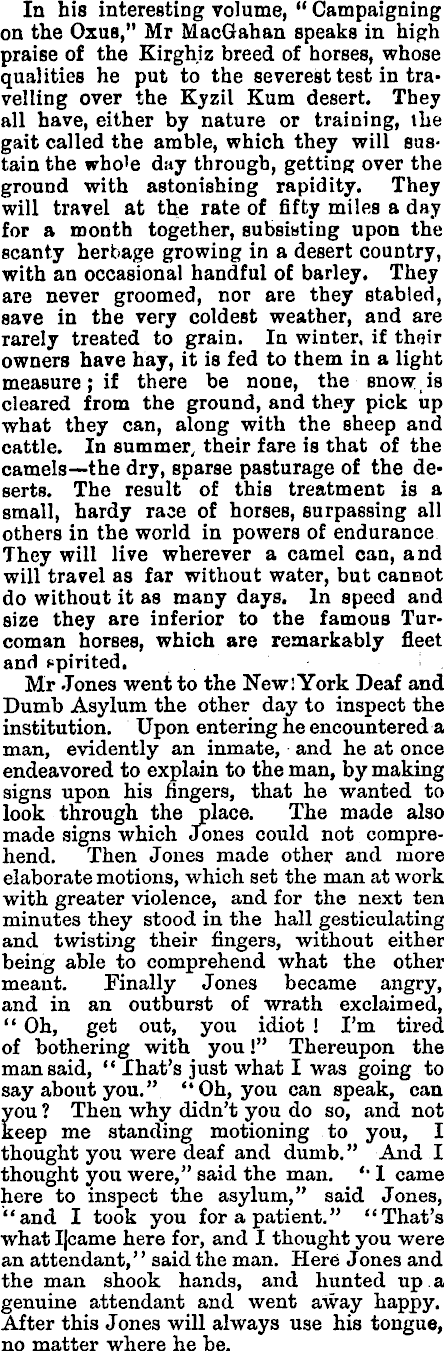 In his interesting volume, "Campaigning on the Oxus," Mr MacGahan speaks in high praise of the Kirghiz breed of horses, whose qualities he put to the severest test in travelling over the Kyzil Kum desert. They all have, either by nature or training, the gait called the amble, which they will sustain the whole day through, getting over the ground with astonishing rapidity. They will travel at the rate of fifty miles a day for a month together, subsisting upon the scanty herbage growing in a desert country, with an occasional handful of barley. They are never groomed, nor are they stabled, save in the very coldest weather, and are rarely treated to grain. In winter, if their owners have hay, it is fed to them in a light measure; if there be none, the snow is cleared from the ground, and they pick up what they can, along with the sheep and cattle. In summer, their fare is that of the camels—the dry, sparse pasturage of the deserts. The result of this treatment is a small, hardy race of horses, surpassing all others in the world in powers of endurance They will live wherever a camel can, and will travel as far without water, but cannot do without it as many days. In speed and size they are inferior to the famous Turcoman horses, which are remarkably fleet and spirited.

Mr Jones went to the New York Deaf and Dumb Asylum the other day to inspect the institution. Upon entering he encountered a man, evidently an inmate, and he at once endeavored to explain to the man, by making signs upon his fingers, that he wanted to look through the place. The made also made signs which Jones could not comprehend. Then Jones made other and more elaborate motions, which set the man at work with greater violence, and for the next ten minutes they stood in the hall gesticulating and twisting their fingers, without either being able to comprehend what the other meant. Finally Jones became angry, and in an outburst of wrath exclaimed, "Oh, get out, you idiot! I'm tired of bothering with you!" Thereupon the man said, "That's just what I was going to say about you." "Oh, you can speak, can you? Then why didn't you do so, and not keep me standing motioning to you, I thought you were deaf and dumb." And I thought you were," said the man. "I came here to inspect the asylum," said Jones, "and I took you for a patient." "That's what I came here for, and I thought you were an attendant," said the man. Here Jones and the man shook hands, and hunted up a genuine attendant and went away happy. After this Jones will always use his tongue, no matter where he be.